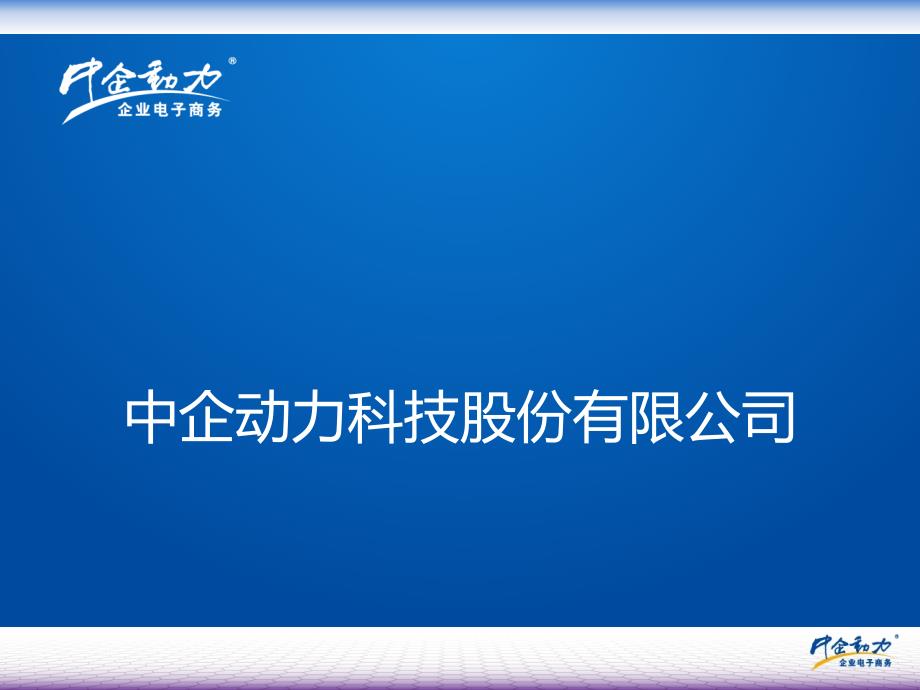 中企动力®
企业电子商务

中企动力科技股份有限公司

中企动力®
企业电子商务